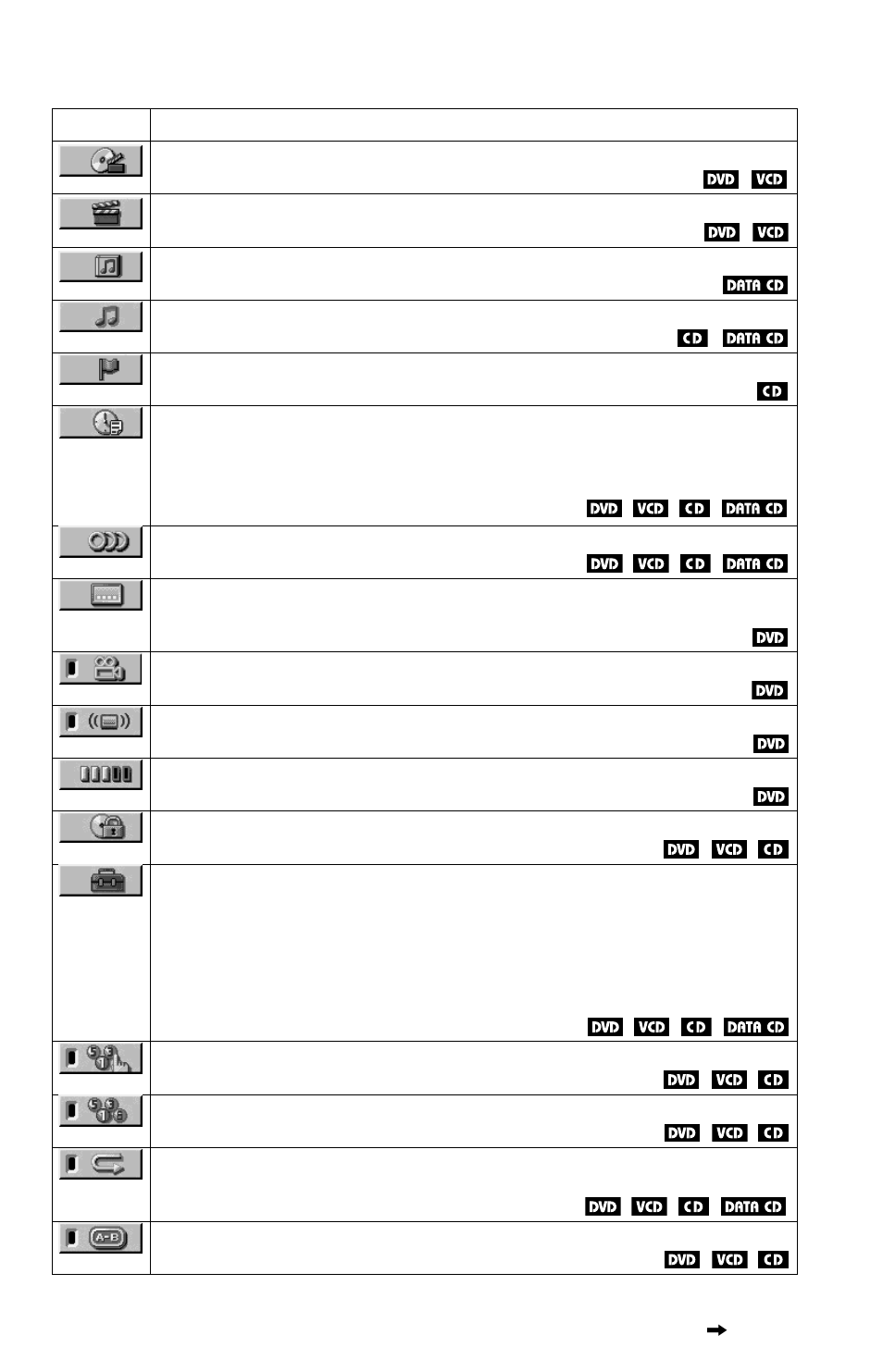 | | |
|---|---|
| | DVD VCD |
| | DVD VCD |
| | DATA CD |
| | CD DATA CD |
| | CD |
| | DVD VCD CD DATA CD |
| | DVD VCD CD DATA CD |
| | DVD |
| | DVD |
| | DVD |
| | DVD |
| | DVD VCD CD |
| | DVD VCD CD DATA CD |
| | DVD VCD CD |
| | DVD VCD CD |
| | DVD VCD CD DATA CD |
| A-B | DVD VCD CD |